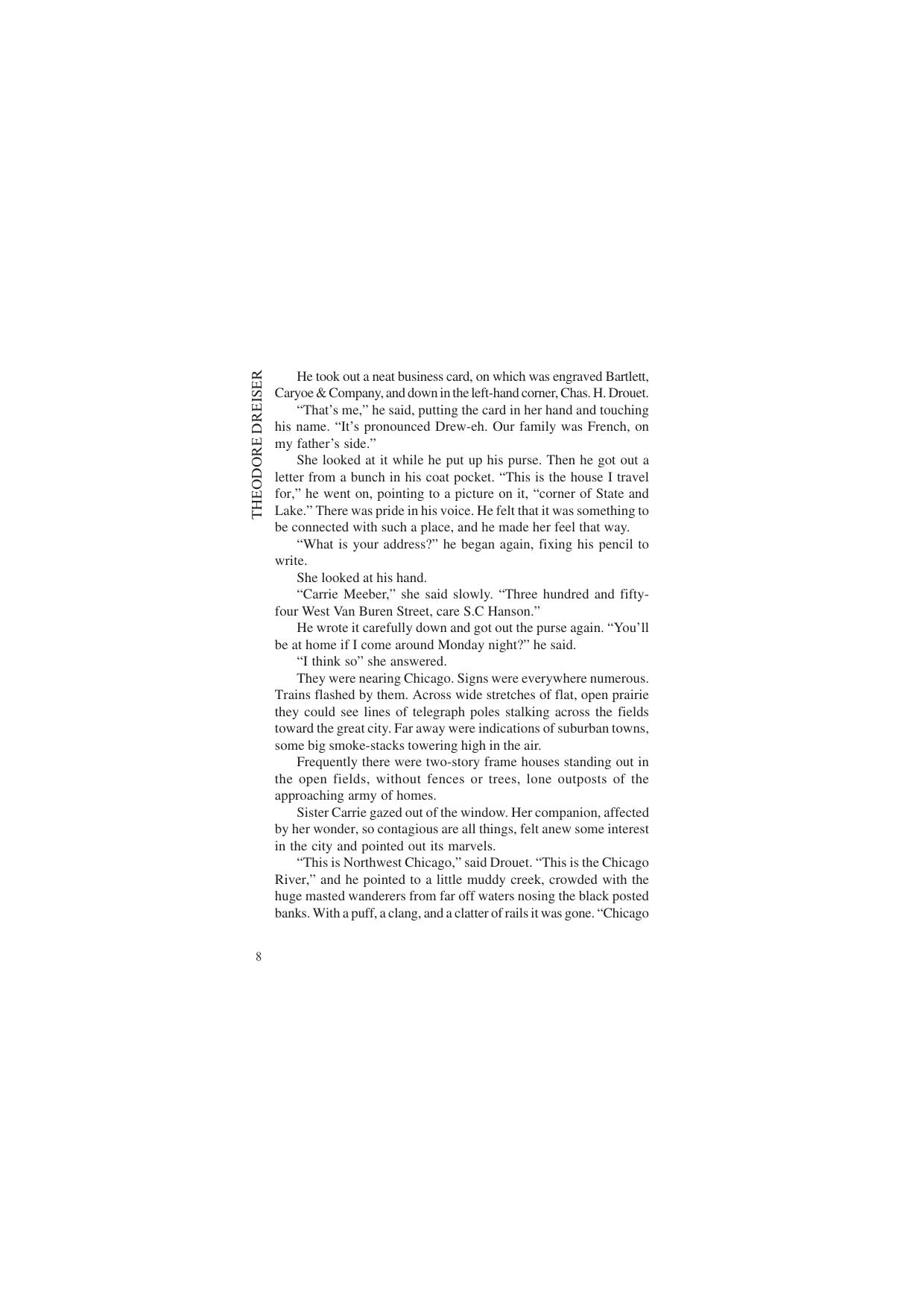 THEODORE DREISER

He took out a neat business card, on which was engraved Bartlett, Caryoe & Company, and down in the left-hand corner, Chas. H. Drouet.

“That’s me,” he said, putting the card in her hand and touching his name. “It’s pronounced Drew-eh. Our family was French, on my father’s side.”

She looked at it while he put up his purse. Then he got out a letter from a bunch in his coat pocket. “This is the house I travel for,” he went on, pointing to a picture on it, “corner of State and Lake.” There was pride in his voice. He felt that it was something to be connected with such a place, and he made her feel that way.

“What is your address?” he began again, fixing his pencil to write.

She looked at his hand.

“Carrie Meeber,” she said slowly. “Three hundred and fifty-four West Van Buren Street, care S.C Hanson.”

He wrote it carefully down and got out the purse again. “You’ll be at home if I come around Monday night?” he said.

“I think so” she answered.

They were nearing Chicago. Signs were everywhere numerous. Trains flashed by them. Across wide stretches of flat, open prairie they could see lines of telegraph poles stalking across the fields toward the great city. Far away were indications of suburban towns, some big smoke-stacks towering high in the air.

Frequently there were two-story frame houses standing out in the open fields, without fences or trees, lone outposts of the approaching army of homes.

Sister Carrie gazed out of the window. Her companion, affected by her wonder, so contagious are all things, felt anew some interest in the city and pointed out its marvels.

“This is Northwest Chicago,” said Drouet. “This is the Chicago River,” and he pointed to a little muddy creek, crowded with the huge masted wanderers from far off waters nosing the black posted banks. With a puff, a clang, and a clatter of rails it was gone. “Chicago

8